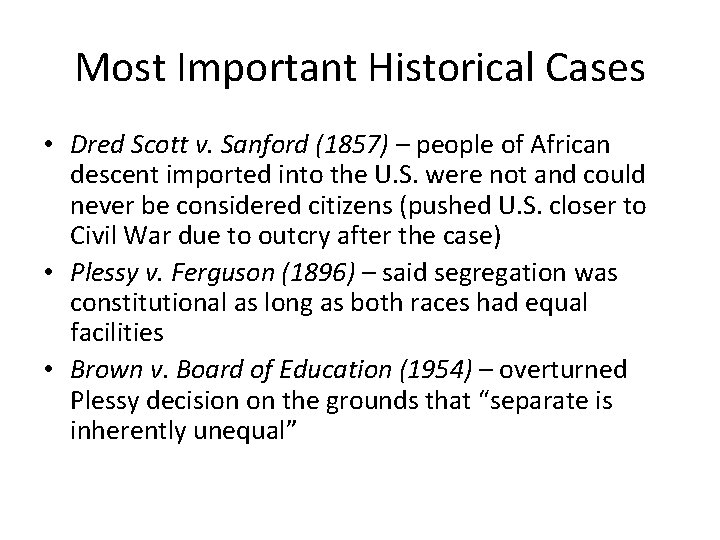 Most Important Historical Cases

• Dred Scott v. Sanford (1857) – people of African descent imported into the U.S. were not and could never be considered citizens (pushed U.S. closer to Civil War due to outcry after the case)
• Plessy v. Ferguson (1896) – said segregation was constitutional as long as both races had equal facilities
• Brown v. Board of Education (1954) – overturned Plessy decision on the grounds that “separate is inherently unequal”